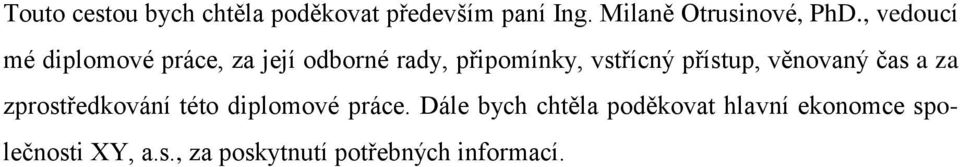 Touto cestou bych chtěla poděkovat především paní Ing. Milaně Otrusinové, PhD., vedoucí mé diplomové práce, za její odborné rady, připomínky, vstřícný přístup, věnovaný čas a za zprostředkování této diplomové práce. Dále bych chtěla poděkovat hlavní ekonomce společnosti XY, a.s., za poskytnutí potřebných informací.